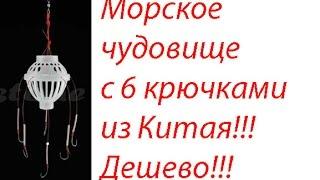 Морское чудовище с 6 крючками из Китая!!! Дешево!!!